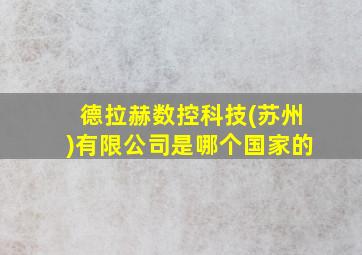 德拉赫数控科技(苏州)有限公司是哪个国家的